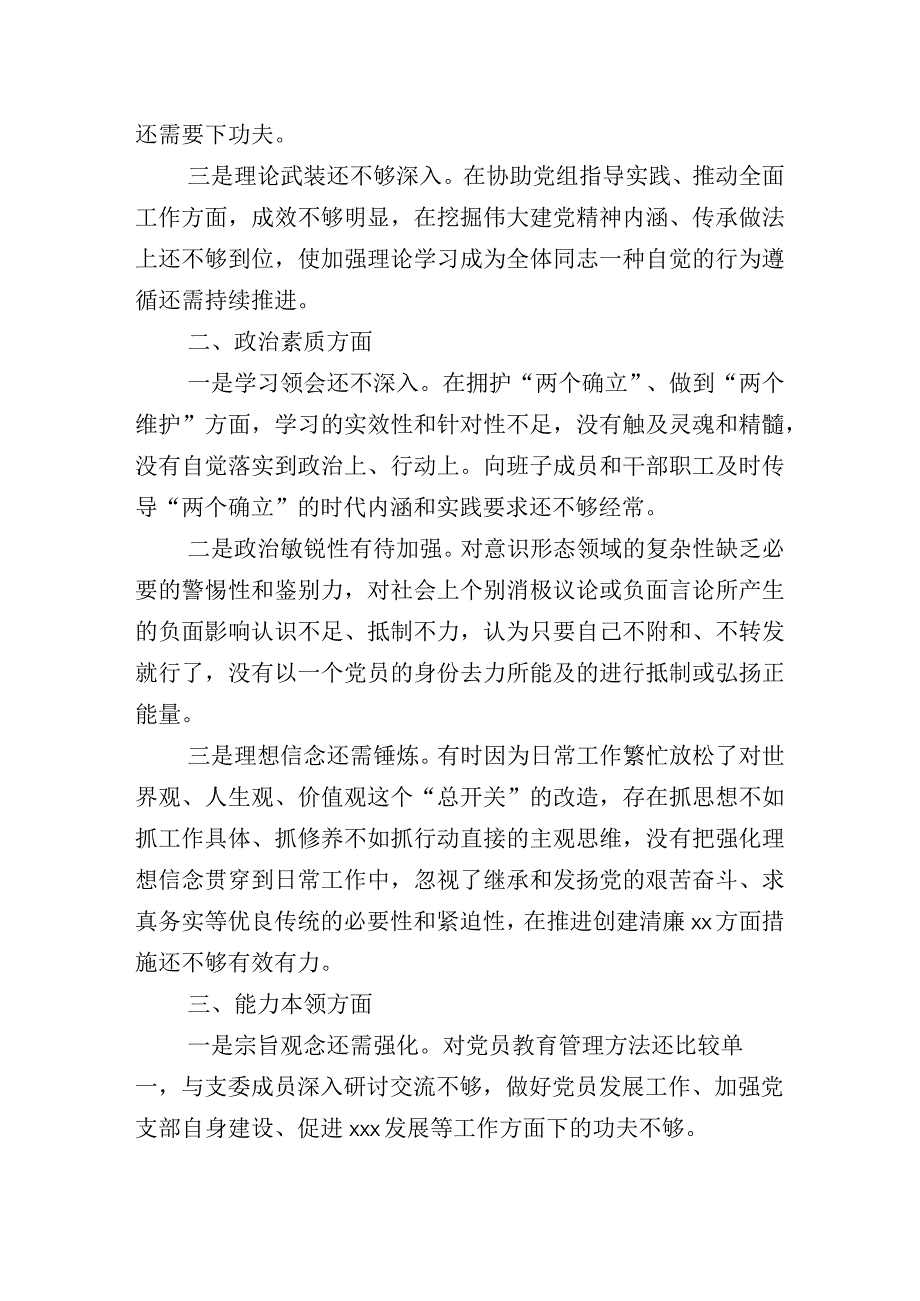 还需要下功夫。

三是理论武装还不够深入。在协助党组指导实践、推动全面工作方面，成效不够明显，在挖掘伟大建党精神内涵、传承做法上还不够到位，使加强理论学习成为全体同志一种自觉的行为遵循还需持续推进。

二、政治素质方面

一是学习领会还不深入。在拥护“两个确立”、做到“两个维护”方面，学习的实效性和针对性不足，没有触及灵魂和精髓，没有自觉落实到政治上、行动上。向班子成员和干部职工及时传导“两个确立”的时代内涵和实践要求还不够经常。

二是政治敏锐性有待加强。对意识形态领域的复杂性缺乏必要的警惕性和鉴别力，对社会上个别消极议论或负面言论所产生的负面影响认识不足、抵制不力，认为只要自己不附和、不转发就行了，没有以一个党员的身份去力所能及的进行抵制或弘扬正能量。

三是理想信念还需锤炼。有时因为日常工作繁忙放松了对世界观、人生观、价值观这个“总开关”的改造，存在抓思想不如抓工作具体、抓修养不如抓行动直接的主观思维，没有把强化理想信念贯穿到日常工作中，忽视了继承和发扬党的艰苦奋斗、求真务实等优良传统的必要性和紧迫性，在推进创建清廉xx方面措施还不够有效有力。

三、能力本领方面

一是宗旨观念还需强化。对党员教育管理方法还比较单一，与支委成员深入研讨交流不够，做好党员发展工作、加强党支部自身建设、促进xxx发展等工作方面下的功夫不够。